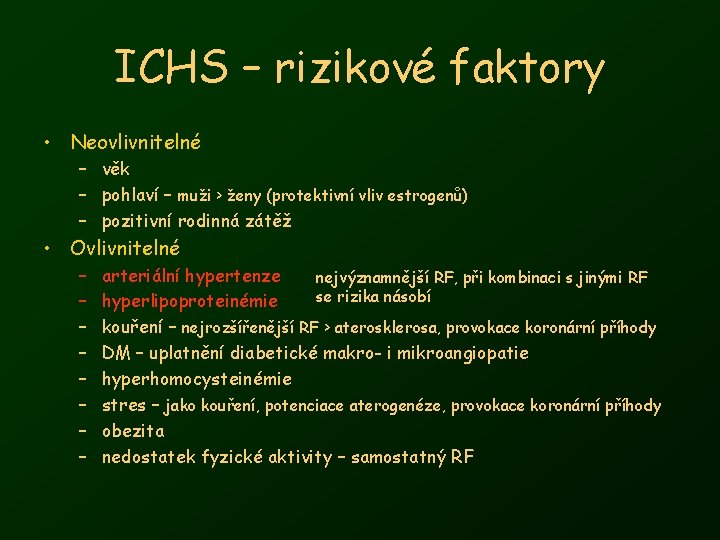 ICHS – rizikové faktory

• Neovlivnitelné
– věk
– pohlaví – muži > ženy (protektivní vliv estrogenů)
– pozitivní rodinná zátěž

• Ovlivnitelné
– arteriální hypertenze
– hyperlipoproteinémie

nejvýznamnější RF, při kombinaci s jinými RF se rizika násobí

– kouření – nejrozšířenější RF > aterosklerosa, provokace koronární příhody
– DM – uplatnění diabetické makro- i mikroangiopatie
– hyperhomocysteinémie
– stres – jako kouření, potenciace aterogenéze, provokace koronární příhody
– obezita
– nedostatek fyzické aktivity – samostatný RF